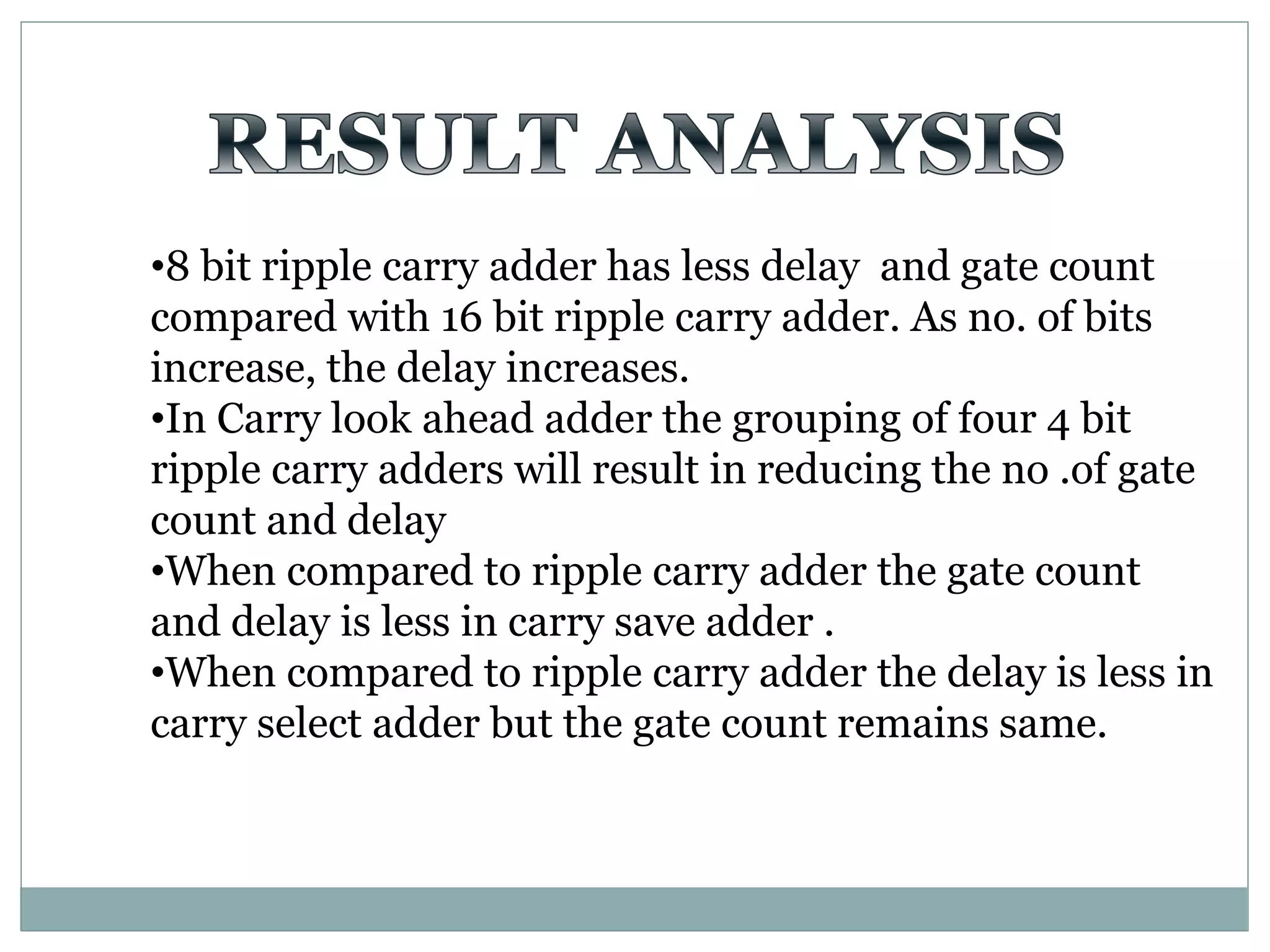 RESULT ANALYSIS

•8 bit ripple carry adder has less delay and gate count compared with 16 bit ripple carry adder. As no. of bits increase, the delay increases.
•In Carry look ahead adder the grouping of four 4 bit ripple carry adders will result in reducing the no .of gate count and delay
•When compared to ripple carry adder the gate count and delay is less in carry save adder .
•When compared to ripple carry adder the delay is less in carry select adder but the gate count remains same.